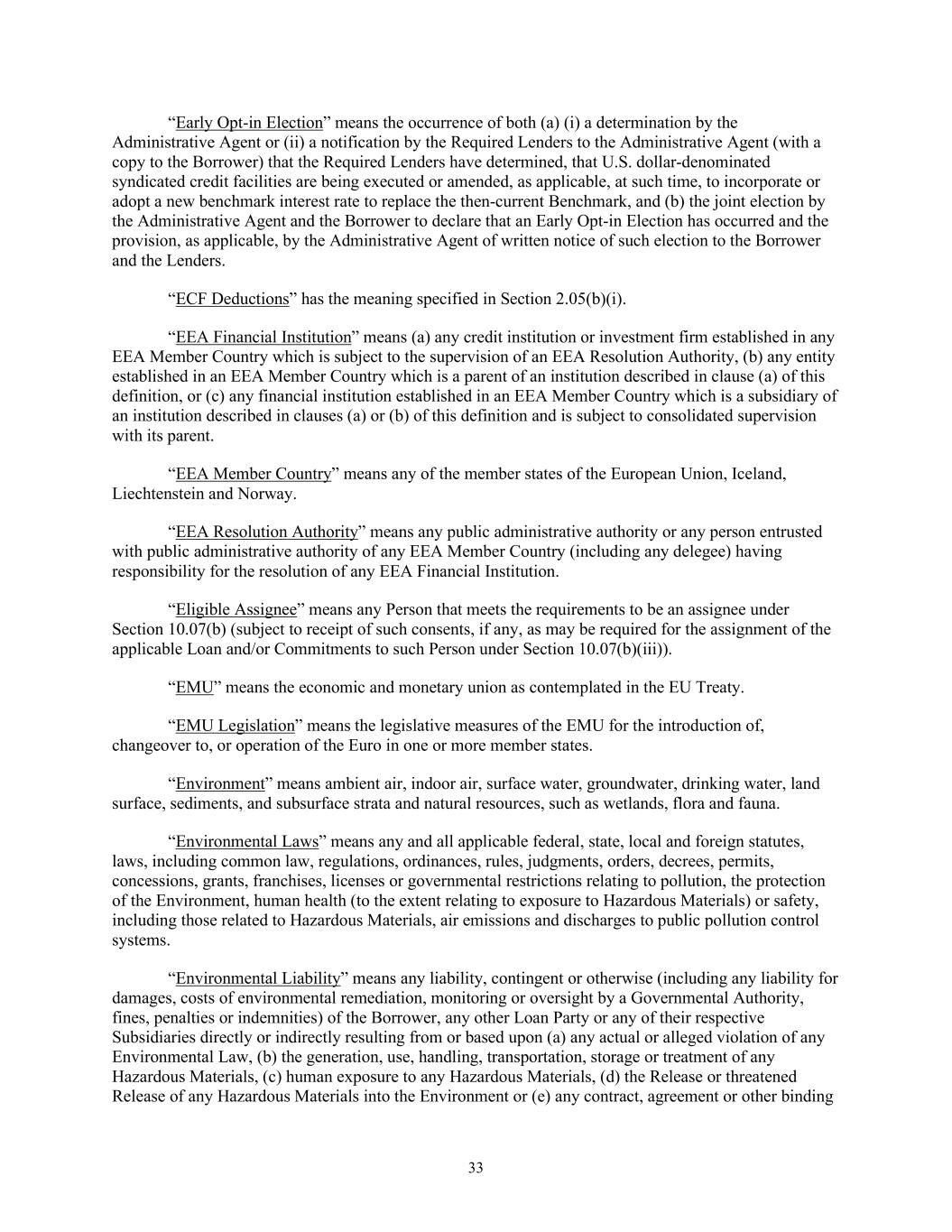 “Early Opt-in Election” means the occurrence of both (a) (i) a determination by the Administrative Agent or (ii) a notification by the Required Lenders to the Administrative Agent (with a copy to the Borrower) that the Required Lenders have determined, that U.S. dollar-denominated syndicated credit facilities are being executed or amended, as applicable, at such time, to incorporate or adopt a new benchmark interest rate to replace the then-current Benchmark, and (b) the joint election by the Administrative Agent and the Borrower to declare that an Early Opt-in Election has occurred and the provision, as applicable, by the Administrative Agent of written notice of such election to the Borrower and the Lenders.

“ECF Deductions” has the meaning specified in Section 2.05(b)(i).

“EEA Financial Institution” means (a) any credit institution or investment firm established in any EEA Member Country which is subject to the supervision of an EEA Resolution Authority, (b) any entity established in an EEA Member Country which is a parent of an institution described in clause (a) of this definition, or (c) any financial institution established in an EEA Member Country which is a subsidiary of an institution described in clauses (a) or (b) of this definition and is subject to consolidated supervision with its parent.

“EEA Member Country” means any of the member states of the European Union, Iceland, Liechtenstein and Norway.

“EEA Resolution Authority” means any public administrative authority or any person entrusted with public administrative authority of any EEA Member Country (including any delegee) having responsibility for the resolution of any EEA Financial Institution.

“Eligible Assignee” means any Person that meets the requirements to be an assignee under Section 10.07(b) (subject to receipt of such consents, if any, as may be required for the assignment of the applicable Loan and/or Commitments to such Person under Section 10.07(b)(iii)).

“EMU” means the economic and monetary union as contemplated in the EU Treaty.

“EMU Legislation” means the legislative measures of the EMU for the introduction of, changeover to, or operation of the Euro in one or more member states.

“Environment” means ambient air, indoor air, surface water, groundwater, drinking water, land surface, sediments, and subsurface strata and natural resources, such as wetlands, flora and fauna.

“Environmental Laws” means any and all applicable federal, state, local and foreign statutes, laws, including common law, regulations, ordinances, rules, judgments, orders, decrees, permits, concessions, grants, franchises, licenses or governmental restrictions relating to pollution, the protection of the Environment, human health (to the extent relating to exposure to Hazardous Materials) or safety, including those related to Hazardous Materials, air emissions and discharges to public pollution control systems.

“Environmental Liability” means any liability, contingent or otherwise (including any liability for damages, costs of environmental remediation, monitoring or oversight by a Governmental Authority, fines, penalties or indemnities) of the Borrower, any other Loan Party or any of their respective Subsidiaries directly or indirectly resulting from or based upon (a) any actual or alleged violation of any Environmental Law, (b) the generation, use, handling, transportation, storage or treatment of any Hazardous Materials, (c) human exposure to any Hazardous Materials, (d) the Release or threatened Release of any Hazardous Materials into the Environment or (e) any contract, agreement or other binding

33